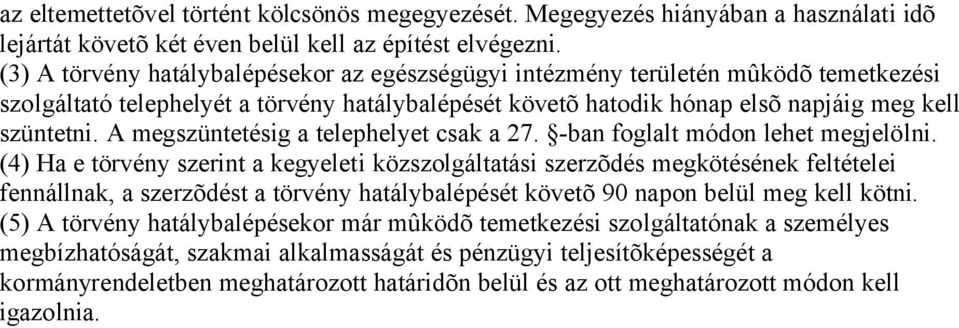 az eltemettetõvel történt kölcsönös megegyezését. Megegyezés hiányában a használati idõ lejártát követõ két éven belül kell az építést elvégezni.
(3) A törvény hatálybalépésekor az egészségügyi intézmény területén mûködõ temetkezési szolgáltató telephelyét a törvény hatálybalépését követõ hatodik hónap elsõ napjáig meg kell szüntetni. A megszüntetésig a telephelyet csak a 27. §-ban foglalt módon lehet megjelölni.
(4) Ha e törvény szerint a kegyeleti közszolgáltatási szerzõdés megkötésének feltételei fennállnak, a szerzõdést a törvény hatálybalépését követõ 90 napon belül meg kell kötni.
(5) A törvény hatálybalépésekor már mûködõ temetkezési szolgáltatónak a személyes megbízhatóságát, szakmai alkalmasságát és pénzügyi teljesítõképességét a kormányrendeletben meghatározott határidõn belül és az ott meghatározott módon kell igazolnia.